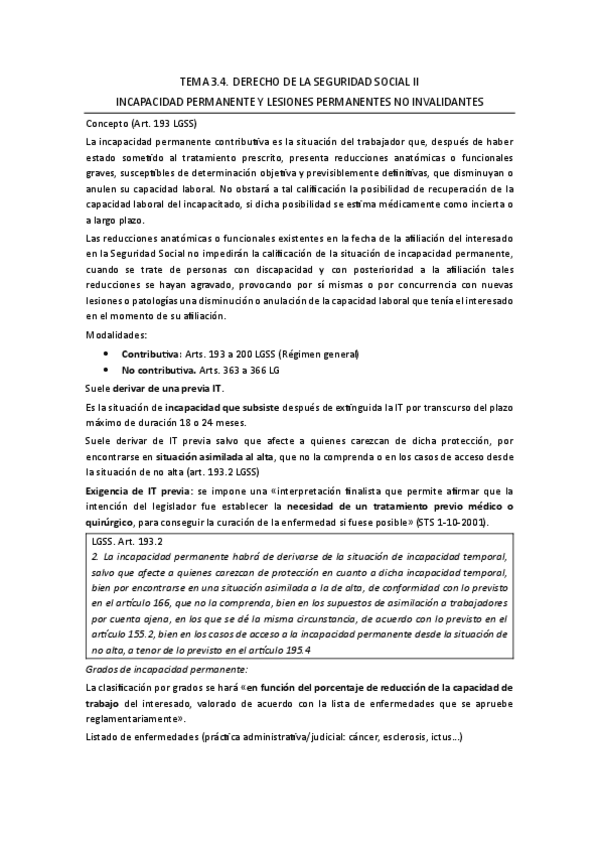 TEMA 3.4. DERECHO DE LA SEGURIDAD SOCIAL II

INCAPACIDAD PERMANENTE Y LESIONES PERMANENTES NO INVALIDANTES

Concepto (Art. 193 LGSS)

La incapacidad permanente contributiva es la situación del trabajador que, después de haber estado sometido al tratamiento prescrito, presenta reducciones anatómicas o funcionales graves, susceptibles de determinación objetiva y previsiblemente definitivas, que disminuyan o anulen su capacidad laboral. No obstará a tal calificación la posibilidad de recuperación de la capacidad laboral del incapacitado, si dicha posibilidad se estima médicamente como incierta o a largo plazo.

Las reducciones anatómicas o funcionales existentes en la fecha de la afiliación del interesado en la Seguridad Social no impedirán la calificación de la situación de incapacidad permanente, cuando se trate de personas con discapacidad y con posterioridad a la afiliación tales reducciones se hayan agravado, provocando por sí mismas o por concurrencia con nuevas lesiones o patologías una disminución o anulación de la capacidad laboral que tenía el interesado en el momento de su afiliación.

Modalidades:

• Contributiva: Arts. 193 a 200 LGSS (Régimen general)
• No contributiva. Arts. 363 a 366 LG

Suele derivar de una previa IT.

Es la situación de incapacidad que subsiste después de extinguida la IT por transcurso del plazo máximo de duración 18 o 24 meses.

Suele derivar de IT previa salvo que afecte a quienes carezcan de dicha protección, por encontrarse en situación asimilada al alta, que no la comprenda o en los casos de acceso desde la situación de no alta (art. 193.2 LGSS)

Exigencia de IT previa: se impone una «interpretación finalista que permite afirmar que la intención del legislador fue establecer la necesidad de un tratamiento previo médico o quirúrgico, para conseguir la curación de la enfermedad si fuese posible» (STS 1-10-2001).

LGSS. Art. 193.2
2. La incapacidad permanente habrá de derivarse de la situación de incapacidad temporal, salvo que afecte a quienes carezcan de protección en cuanto a dicha incapacidad temporal, bien por encontrarse en una situación asimilada a la de alta, de conformidad con lo previsto en el artículo 166, que no la comprenda, bien en los supuestos de asimilación a trabajadores por cuenta ajena, en los que se dé la misma circunstancia, de acuerdo con lo previsto en el artículo 155.2, bien en los casos de acceso a la incapacidad permanente desde la situación de no alta, a tenor de lo previsto en el artículo 195.4

Grados de incapacidad permanente:

La clasificación por grados se hará «en función del porcentaje de reducción de la capacidad de trabajo del interesado, valorado de acuerdo con la lista de enfermedades que se apruebe reglamentariamente».

Listado de enfermedades (práctica administrativa/judicial: cáncer, esclerosis, ictus…)